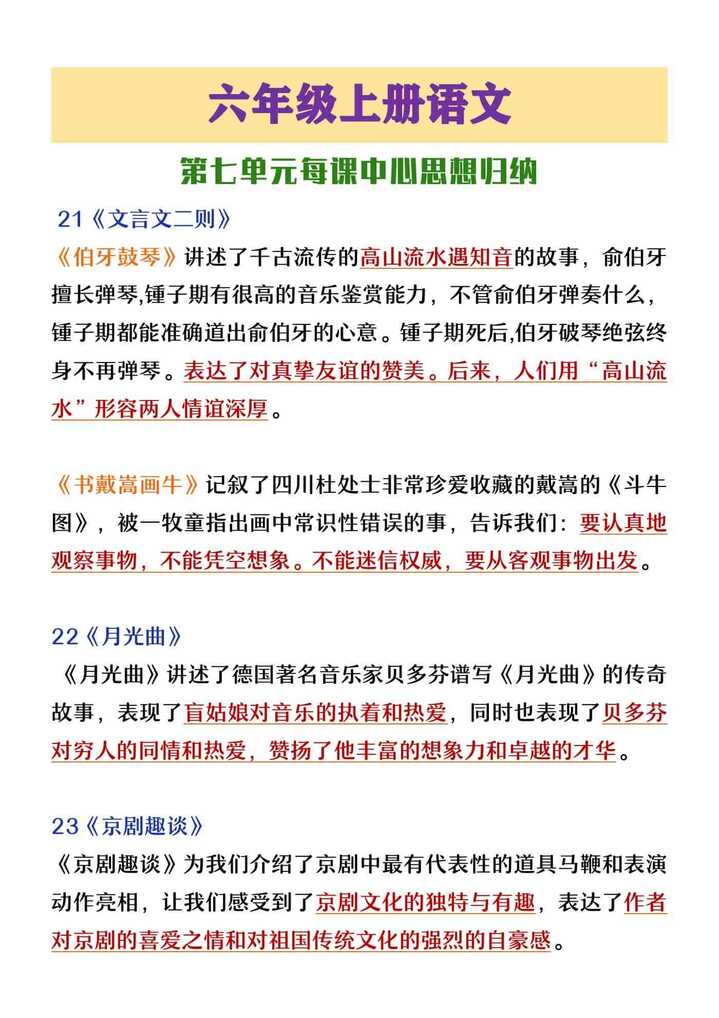 六年级上册语文

第七单元每课中心思想归纳

21《文言文二则》

《伯牙鼓琴》讲述了千古流传的高山流水遇知音的故事，俞伯牙擅长弹琴,锺子期有很高的音乐鉴赏能力，不管俞伯牙弹奏什么，锺子期都能准确道出俞伯牙的心意。锺子期死后,伯牙破琴绝弦终身不再弹琴。表达了对真挚友谊的赞美。后来，人们用“高山流水”形容两人情谊深厚。

《书戴嵩画牛》记叙了四川杜处士非常珍爱收藏的戴嵩的《斗牛图》，被一牧童指出画中常识性错误的事，告诉我们：要认真地观察事物，不能凭空想象。不能迷信权威，要从客观事物出发。

22《月光曲》

《月光曲》讲述了德国著名音乐家贝多芬谱写《月光曲》的传奇故事，表现了盲姑娘对音乐的执着和热爱，同时也表现了贝多芬对穷人的同情和热爱，赞扬了他丰富的想象力和卓越的才华。

23《京剧趣谈》

《京剧趣谈》为我们介绍了京剧中最有代表性的道具马鞭和表演动作亮相，让我们感受到了京剧文化的独特与有趣，表达了作者对京剧的喜爱之情和对祖国传统文化的强烈的自豪感。